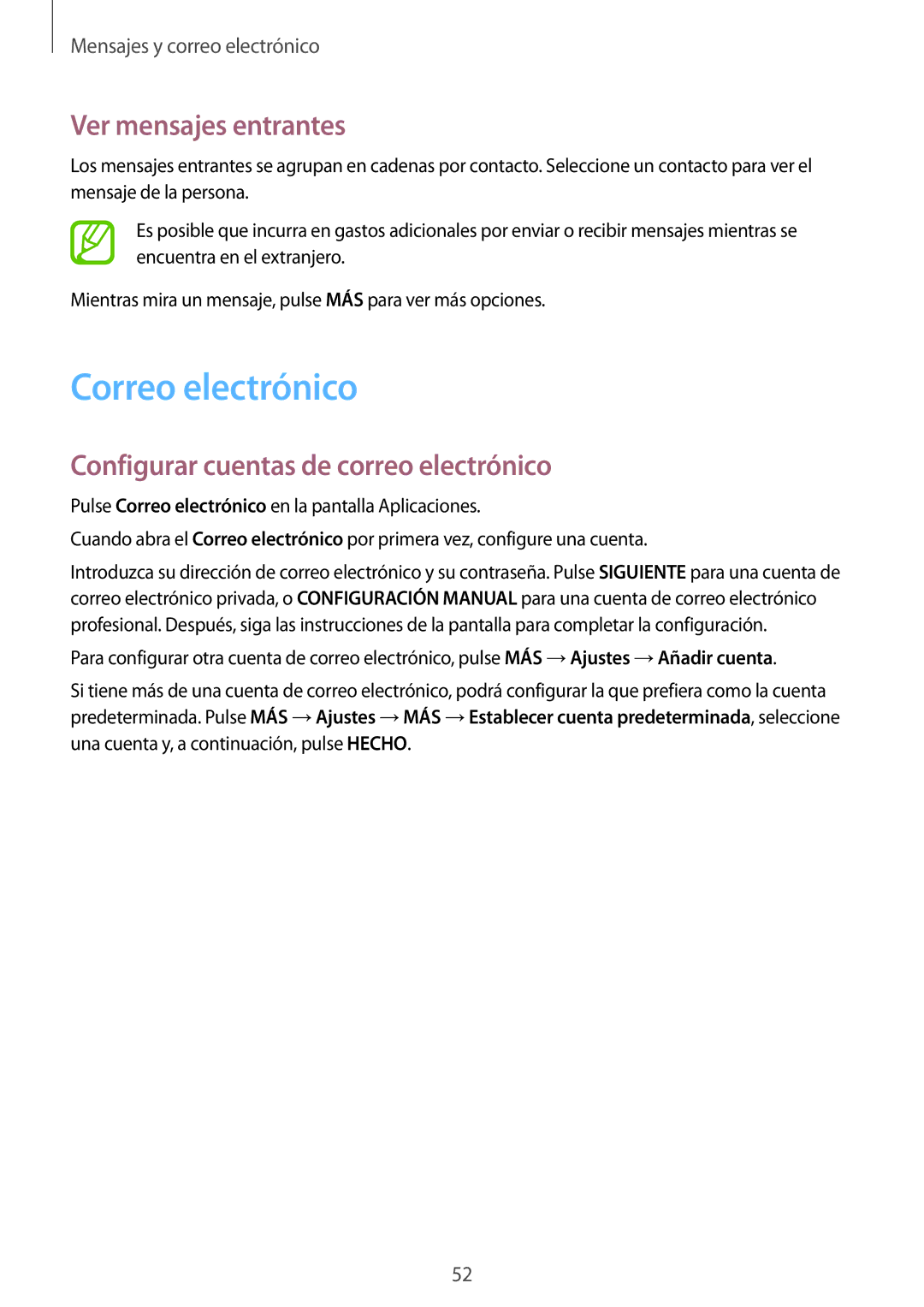 Mensajes y correo electrónico

Ver mensajes entrantes

Los mensajes entrantes se agrupan en cadenas por contacto. Seleccione un contacto para ver el mensaje de la persona.

Es posible que incurra en gastos adicionales por enviar o recibir mensajes mientras se encuentra en el extranjero.

Mientras mira un mensaje, pulse MÁS para ver más opciones.

Correo electrónico

Configurar cuentas de correo electrónico

Pulse Correo electrónico en la pantalla Aplicaciones.

Cuando abra el Correo electrónico por primera vez, configure una cuenta.

Introduzca su dirección de correo electrónico y su contraseña. Pulse SIGUIENTE para una cuenta de correo electrónico privada, o CONFIGURACIÓN MANUAL para una cuenta de correo electrónico profesional. Después, siga las instrucciones de la pantalla para completar la configuración.

Para configurar otra cuenta de correo electrónico, pulse MÁS → Ajustes → Añadir cuenta.

Si tiene más de una cuenta de correo electrónico, podrá configurar la que prefiera como la cuenta predeterminada. Pulse MÁS → Ajustes → MÁS → Establecer cuenta predeterminada, seleccione una cuenta y, a continuación, pulse HECHO.

52